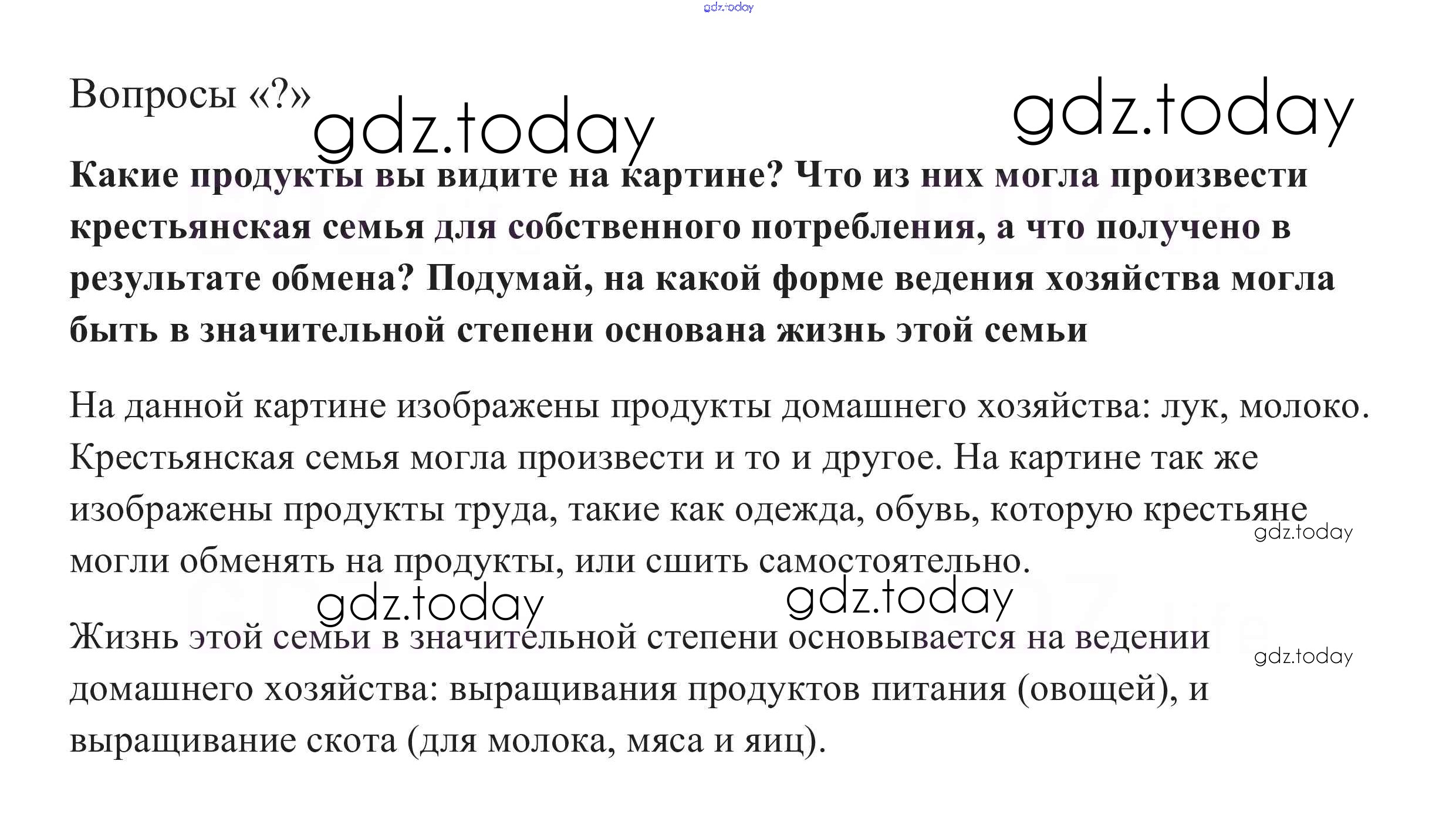 gdz.today

Вопросы «?» gdz.today gdz.today

Какие продукты вы видите на картине? Что из них могла произвести крестьянская семья для собственного потребления, а что получено в результате обмена? Подумай, на какой форме ведения хозяйства могла быть в значительной степени основана жизнь этой семьи

На данной картине изображены продукты домашнего хозяйства: лук, молоко. Крестьянская семья могла произвести и то и другое. На картине так же изображены продукты труда, такие как одежда, обувь, которую крестьяне могли обменять на продукты, или сшить самостоятельно. gdz.today

gdz.today gdz.today

Жизнь этой семьи в значительной степени основывается на ведении домашнего хозяйства: выращивания продуктов питания (овощей), и выращивание скота (для молока, мяса и яиц). gdz.today